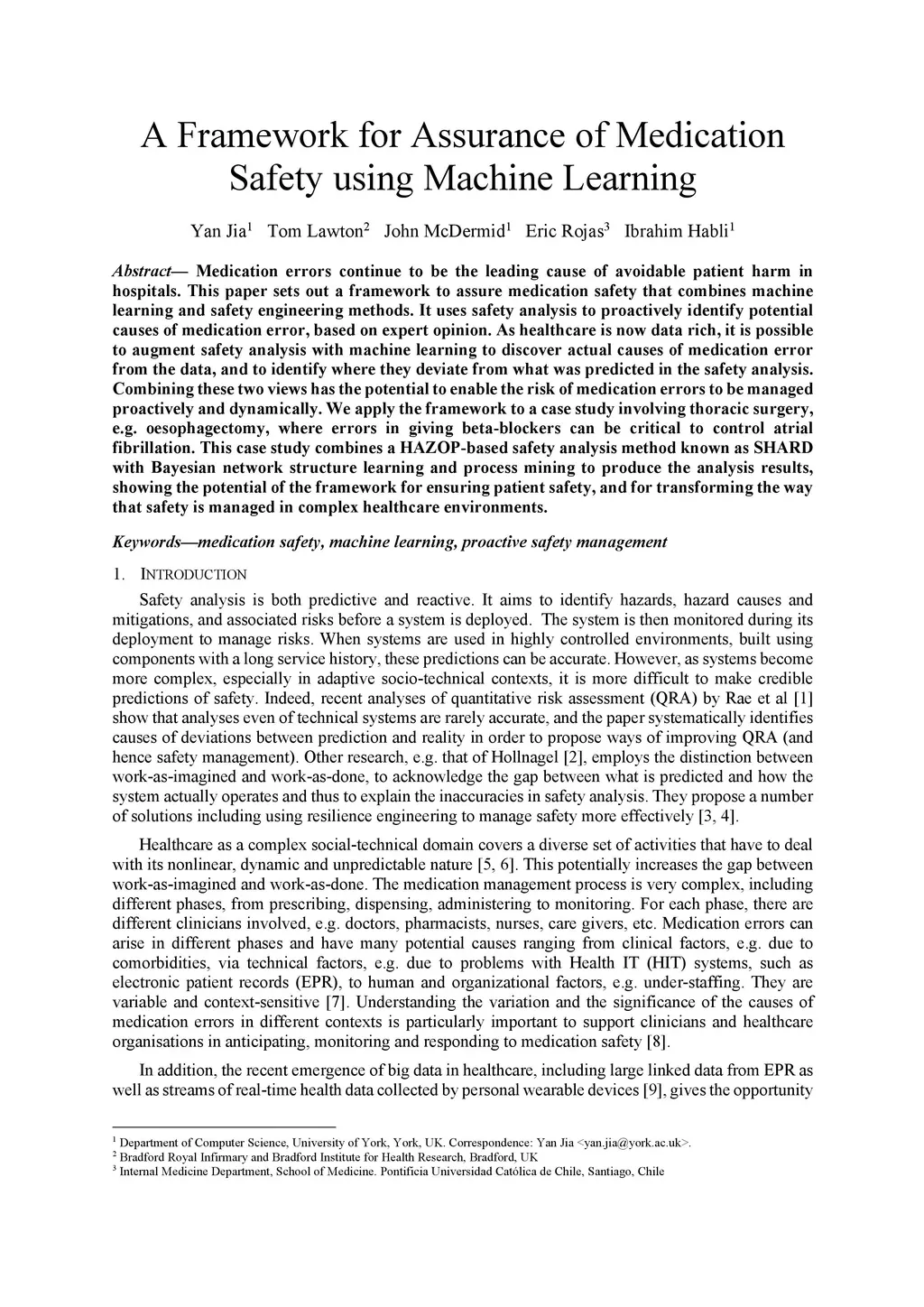 A Framework for Assurance of Medication Safety using Machine Learning

Yan Jia$^1$ Tom Lawton$^2$ John McDermid$^1$ Eric Rojas$^3$ Ibrahim Habli$^1$

Abstract— Medication errors continue to be the leading cause of avoidable patient harm in hospitals. This paper sets out a framework to assure medication safety that combines machine learning and safety engineering methods. It uses safety analysis to proactively identify potential causes of medication error, based on expert opinion. As healthcare is now data rich, it is possible to augment safety analysis with machine learning to discover actual causes of medication error from the data, and to identify where they deviate from what was predicted in the safety analysis. Combining these two views has the potential to enable the risk of medication errors to be managed proactively and dynamically. We apply the framework to a case study involving thoracic surgery, e.g. oesophagectomy, where errors in giving beta-blockers can be critical to control atrial fibrillation. This case study combines a HAZOP-based safety analysis method known as SHARD with Bayesian network structure learning and process mining to produce the analysis results, showing the potential of the framework for ensuring patient safety, and for transforming the way that safety is managed in complex healthcare environments.

Keywords—medication safety, machine learning, proactive safety management

1. INTRODUCTION

Safety analysis is both predictive and reactive. It aims to identify hazards, hazard causes and mitigations, and associated risks before a system is deployed. The system is then monitored during its deployment to manage risks. When systems are used in highly controlled environments, built using components with a long service history, these predictions can be accurate. However, as systems become more complex, especially in adaptive socio-technical contexts, it is more difficult to make credible predictions of safety. Indeed, recent analyses of quantitative risk assessment (QRA) by Rae et al [1] show that analyses even of technical systems are rarely accurate, and the paper systematically identifies causes of deviations between prediction and reality in order to propose ways of improving QRA (and hence safety management). Other research, e.g. that of Hollnagel [2], employs the distinction between work-as-imagined and work-as-done, to acknowledge the gap between what is predicted and how the system actually operates and thus to explain the inaccuracies in safety analysis. They propose a number of solutions including using resilience engineering to manage safety more effectively [3, 4].

Healthcare as a complex social-technical domain covers a diverse set of activities that have to deal with its nonlinear, dynamic and unpredictable nature [5, 6]. This potentially increases the gap between work-as-imagined and work-as-done. The medication management process is very complex, including different phases, from prescribing, dispensing, administering to monitoring. For each phase, there are different clinicians involved, e.g. doctors, pharmacists, nurses, care givers, etc. Medication errors can arise in different phases and have many potential causes ranging from clinical factors, e.g. due to comorbidities, via technical factors, e.g. due to problems with Health IT (HIT) systems, such as electronic patient records (EPR), to human and organizational factors, e.g. under-staffing. They are variable and context-sensitive [7]. Understanding the variation and the significance of the causes of medication errors in different contexts is particularly important to support clinicians and healthcare organisations in anticipating, monitoring and responding to medication safety [8].

In addition, the recent emergence of big data in healthcare, including large linked data from EPR as well as streams of real-time health data collected by personal wearable devices [9], gives the opportunity

$^1$ Department of Computer Science, University of York, York, UK. Correspondence: Yan Jia <yan.jia@york.ac.uk>.
$^2$ Bradford Royal Infirmary and Bradford Institute for Health Research, Bradford, UK
$^3$ Internal Medicine Department, School of Medicine. Pontificia Universidad Católica de Chile, Santiago, Chile